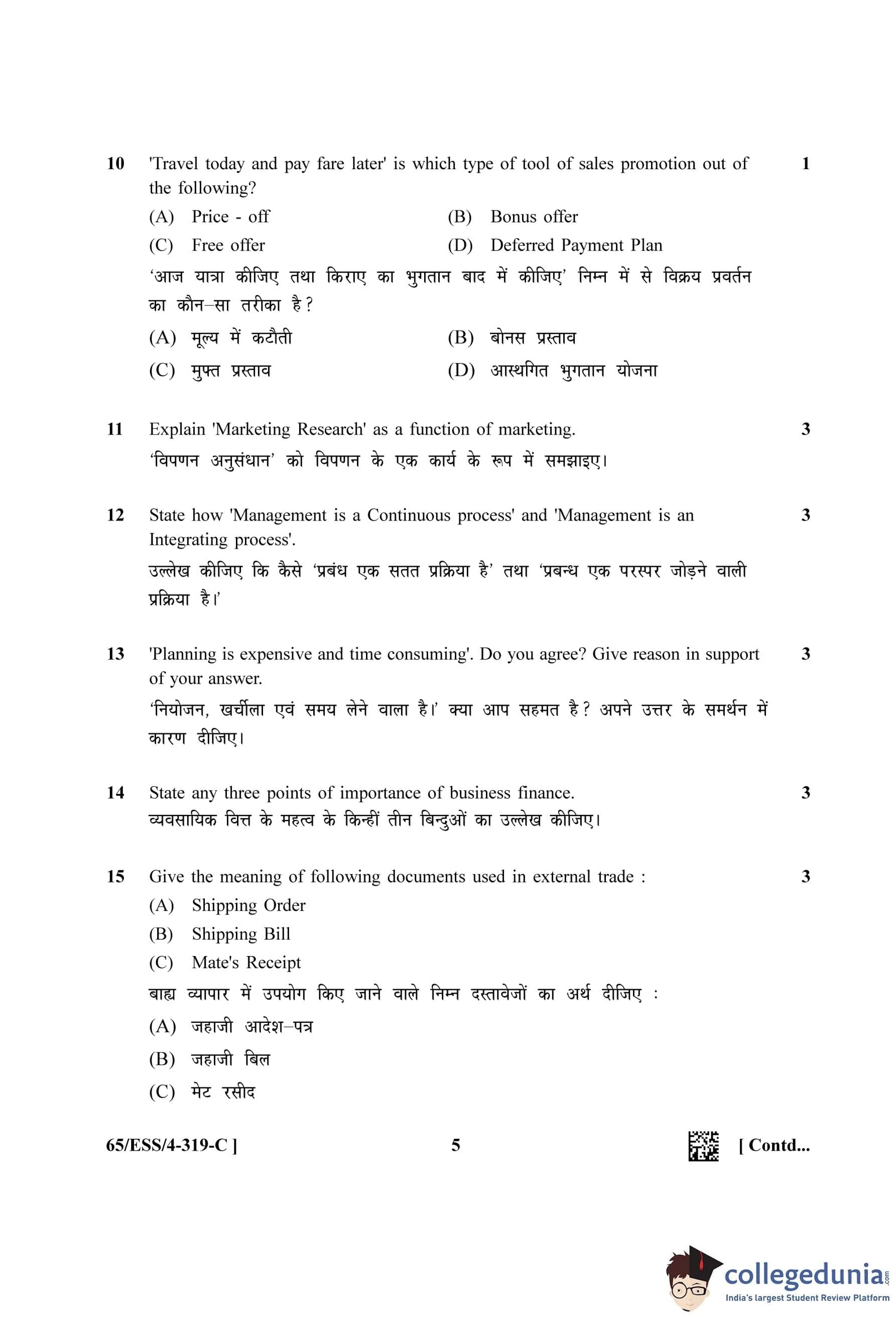 10 'Travel today and pay fare later' is which type of tool of sales promotion out of the following? 1

(A) Price - off (B) Bonus offer
(C) Free offer (D) Deferred Payment Plan

'आज यात्रा कीजिए तथा किराए का भुगतान बाद में कीजिए' निम्न में से विक्रय प्रवर्तन का कौन–सा तरीका है?

(A) मूल्य में कटौती (B) बोनस प्रस्ताव
(C) मुफ्त प्रस्ताव (D) आस्थगित भुगतान योजना

11 Explain 'Marketing Research' as a function of marketing. 3

'विपणन अनुसंधान' को विपणन के एक कार्य के रूप में समझाइए।

12 State how 'Management is a Continuous process' and 'Management is an Integrating process'. 3

उल्लेख कीजिए कि कैसे 'प्रबंध एक सतत प्रक्रिया है' तथा 'प्रबन्ध एक परस्पर जोड़ने वाली प्रक्रिया है।'

13 'Planning is expensive and time consuming'. Do you agree? Give reason in support of your answer. 3

'नियोजन, खर्चीला एवं समय लेने वाला है।' क्या आप सहमत है? अपने उत्तर के समर्थन में कारण दीजिए।

14 State any three points of importance of business finance. 3

व्यवसायिक वित्त के महत्व के किन्हीं तीन बिन्दुओं का उल्लेख कीजिए।

15 Give the meaning of following documents used in external trade : 3

(A) Shipping Order
(B) Shipping Bill
(C) Mate's Receipt

बाह्य व्यापार में उपयोग किए जाने वाले निम्न दस्तावेजों का अर्थ दीजिए :

(A) जहाजी आदेश–पत्र
(B) जहाजी बिल
(C) मेट रसीद

65/ESS/4-319-C ] 5 [ Contd...

collegedunia.com
India's largest Student Review Platform